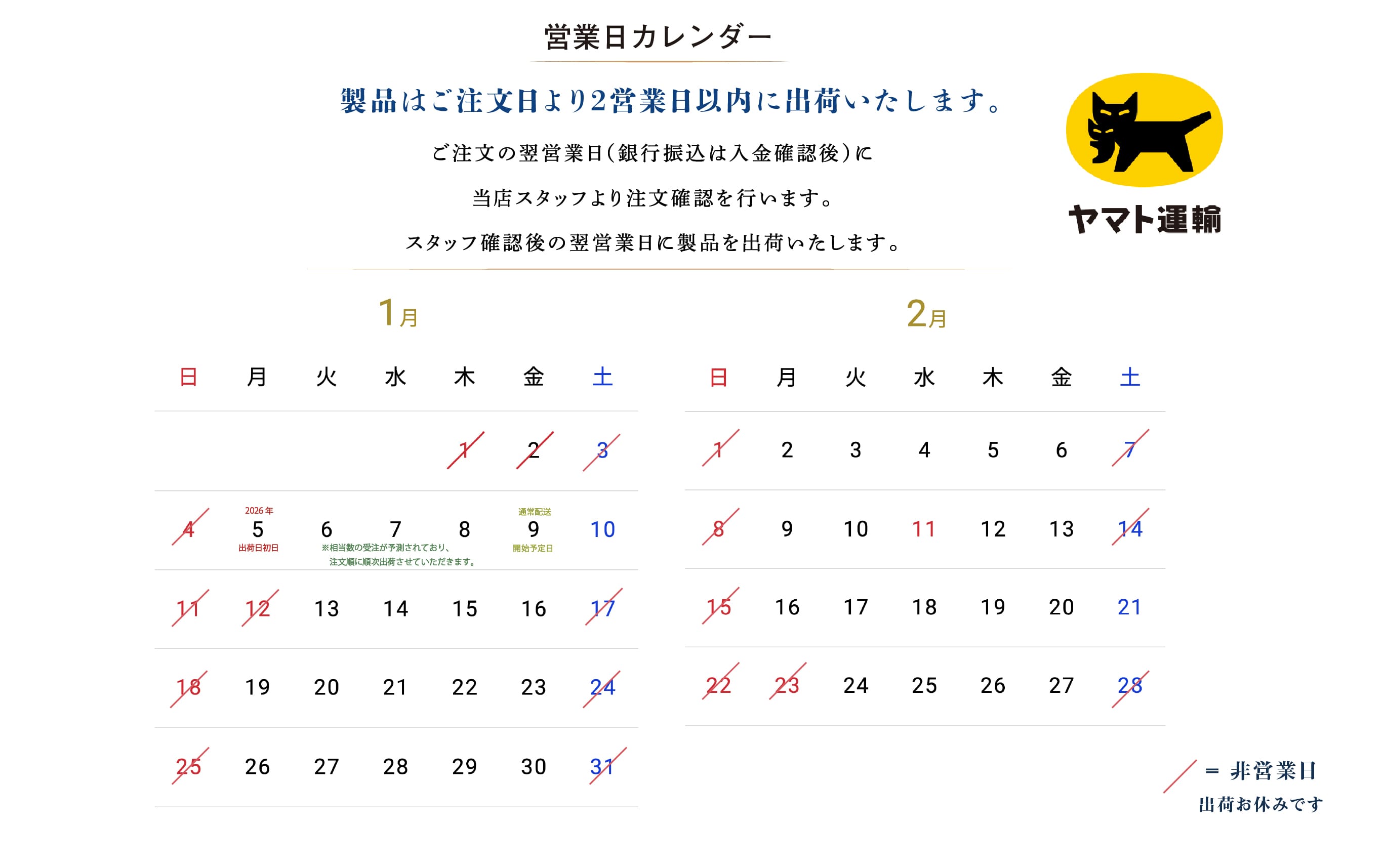 営業日カレンダー

製品はご注文日より2営業日以内に出荷いたします。

ご注文の翌営業日(銀行振込は入金確認後)に

当店スタッフより注文確認を行います。

スタッフ確認後の翌営業日に製品を出荷いたします。

ヤマト運輸

1月

| 日 | 月 | 火 | 水 | 木 | 金 | 土 |
|---|---|---|---|---|---|---|
| | | | | 1 | 2 | 3 |
| 4 | 2026年 5 出荷日初日 | 6 | 7 | 8 | 通常配送 9 開始予定日 | 10 |
| 11 | 12 | 13 | 14 | 15 | 16 | 17 |
| 18 | 19 | 20 | 21 | 22 | 23 | 24 |
| 25 | 26 | 27 | 28 | 29 | 30 | 31 |

※相当数の受注が予測されており、注文順に順次出荷させていただきます。

2月

| 日 | 月 | 火 | 水 | 木 | 金 | 土 |
|---|---|---|---|---|---|---|
| 1 | 2 | 3 | 4 | 5 | 6 | 7 |
| 8 | 9 | 10 | 11 | 12 | 13 | 14 |
| 15 | 16 | 17 | 18 | 19 | 20 | 21 |
| 22 | 23 | 24 | 25 | 26 | 27 | 28 |

= 非営業日
出荷お休みです